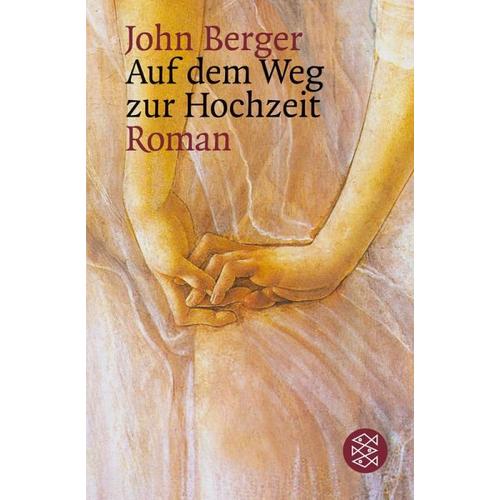 John Berger
Auf dem Weg zur Hochzeit
Roman